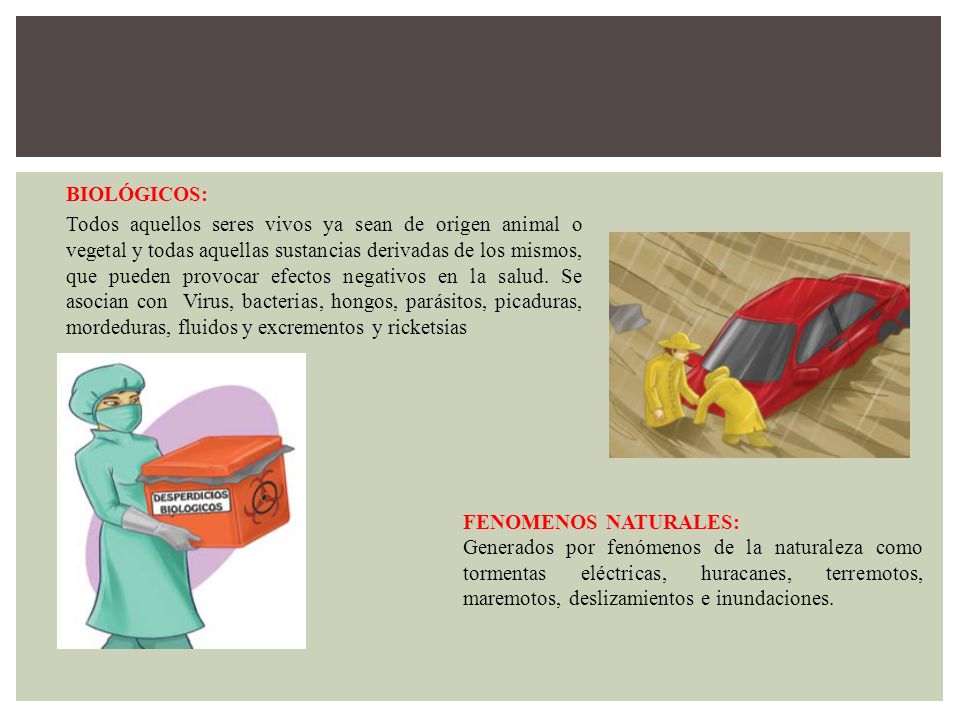 BIOLÓGICOS:

Todos aquellos seres vivos ya sean de origen animal o vegetal y todas aquellas sustancias derivadas de los mismos, que pueden provocar efectos negativos en la salud. Se asocian con Virus, bacterias, hongos, parásitos, picaduras, mordeduras, fluidos y excrementos y ricketsias

DESPERDICIOS BIOLOGICOS

FENOMENOS NATURALES:
Generados por fenómenos de la naturaleza como tormentas eléctricas, huracanes, terremotos, maremotos, deslizamientos e inundaciones.